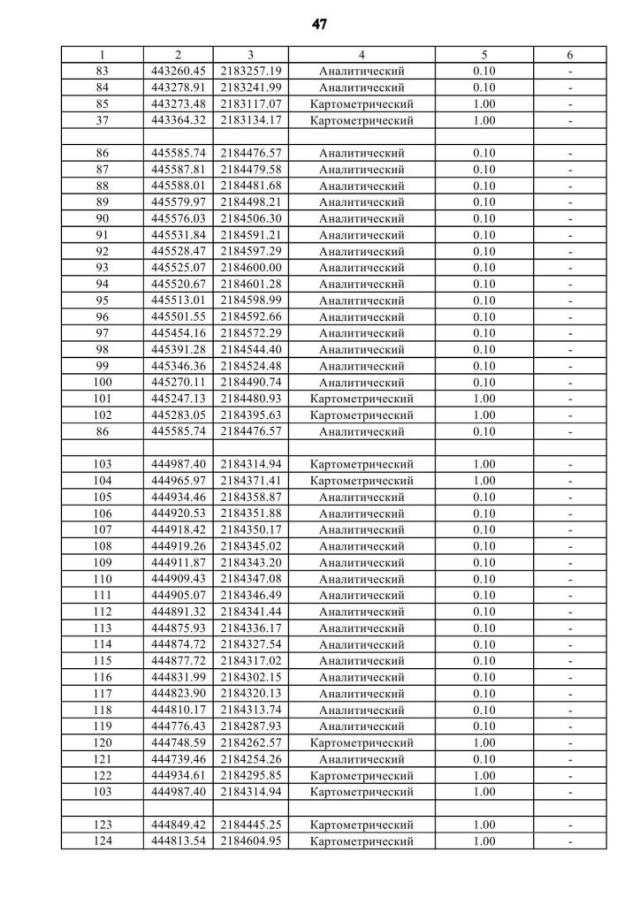 47

| 1 | 2 | 3 | 4 | 5 | 6 |
|---|---|---|---|---|---|
| 83 | 443260.45 | 2183257.19 | Аналитический | 0.10 | - |
| 84 | 443278.91 | 2183241.99 | Аналитический | 0.10 | - |
| 85 | 443273.48 | 2183117.07 | Картометрический | 1.00 | - |
| 37 | 443364.32 | 2183134.17 | Картометрический | 1.00 | - |
| | | | | | |
| 86 | 445585.74 | 2184476.57 | Аналитический | 0.10 | - |
| 87 | 445587.81 | 2184479.58 | Аналитический | 0.10 | - |
| 88 | 445588.01 | 2184481.68 | Аналитический | 0.10 | - |
| 89 | 445579.97 | 2184498.21 | Аналитический | 0.10 | - |
| 90 | 445576.03 | 2184506.30 | Аналитический | 0.10 | - |
| 91 | 445531.84 | 2184591.21 | Аналитический | 0.10 | - |
| 92 | 445528.47 | 2184597.29 | Аналитический | 0.10 | - |
| 93 | 445525.07 | 2184600.00 | Аналитический | 0.10 | - |
| 94 | 445520.67 | 2184601.28 | Аналитический | 0.10 | - |
| 95 | 445513.01 | 2184598.99 | Аналитический | 0.10 | - |
| 96 | 445501.55 | 2184592.66 | Аналитический | 0.10 | - |
| 97 | 445454.16 | 2184572.29 | Аналитический | 0.10 | - |
| 98 | 445391.28 | 2184544.40 | Аналитический | 0.10 | - |
| 99 | 445346.36 | 2184524.48 | Аналитический | 0.10 | - |
| 100 | 445270.11 | 2184490.74 | Аналитический | 0.10 | - |
| 101 | 445247.13 | 2184480.93 | Картометрический | 1.00 | - |
| 102 | 445283.05 | 2184395.63 | Картометрический | 1.00 | - |
| 86 | 445585.74 | 2184476.57 | Аналитический | 0.10 | - |
| | | | | | |
| 103 | 444987.40 | 2184314.94 | Картометрический | 1.00 | - |
| 104 | 444965.97 | 2184371.41 | Картометрический | 1.00 | - |
| 105 | 444934.46 | 2184358.87 | Аналитический | 0.10 | - |
| 106 | 444920.53 | 2184351.88 | Аналитический | 0.10 | - |
| 107 | 444918.42 | 2184350.17 | Аналитический | 0.10 | - |
| 108 | 444919.26 | 2184345.02 | Аналитический | 0.10 | - |
| 109 | 444911.87 | 2184343.20 | Аналитический | 0.10 | - |
| 110 | 444909.43 | 2184347.08 | Аналитический | 0.10 | - |
| 111 | 444905.07 | 2184346.49 | Аналитический | 0.10 | - |
| 112 | 444891.32 | 2184341.44 | Аналитический | 0.10 | - |
| 113 | 444875.93 | 2184336.17 | Аналитический | 0.10 | - |
| 114 | 444874.72 | 2184327.54 | Аналитический | 0.10 | - |
| 115 | 444877.72 | 2184317.02 | Аналитический | 0.10 | - |
| 116 | 444831.99 | 2184302.15 | Аналитический | 0.10 | - |
| 117 | 444823.90 | 2184320.13 | Аналитический | 0.10 | - |
| 118 | 444810.17 | 2184313.74 | Аналитический | 0.10 | - |
| 119 | 444776.43 | 2184287.93 | Аналитический | 0.10 | - |
| 120 | 444748.59 | 2184262.57 | Картометрический | 1.00 | - |
| 121 | 444739.46 | 2184254.26 | Аналитический | 0.10 | - |
| 122 | 444934.61 | 2184295.85 | Картометрический | 1.00 | - |
| 103 | 444987.40 | 2184314.94 | Картометрический | 1.00 | - |
| | | | | | |
| 123 | 444849.42 | 2184445.25 | Картометрический | 1.00 | - |
| 124 | 444813.54 | 2184604.95 | Картометрический | 1.00 | - |